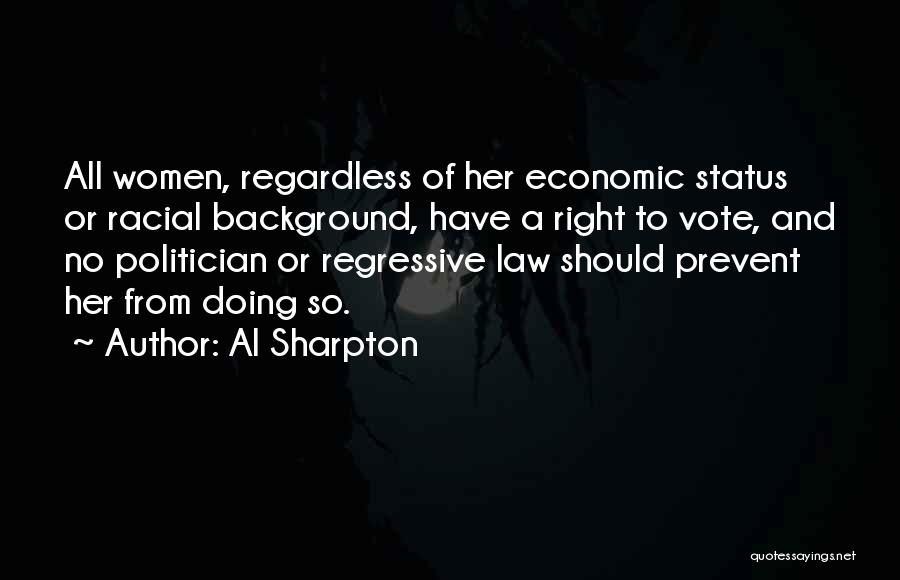 All women, regardless of her economic status or racial background, have a right to vote, and no politician or regressive law should prevent her from doing so.
~ Author: Al Sharpton

quotessayings.net